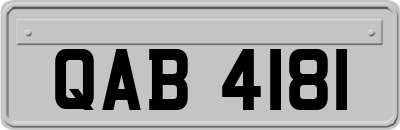 QAB 4181